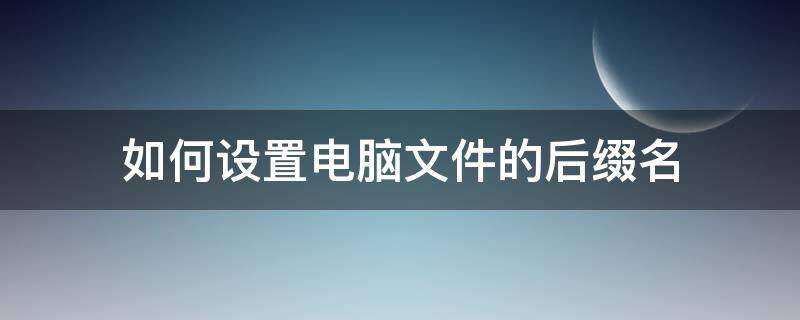 如何设置电脑文件的后缀名